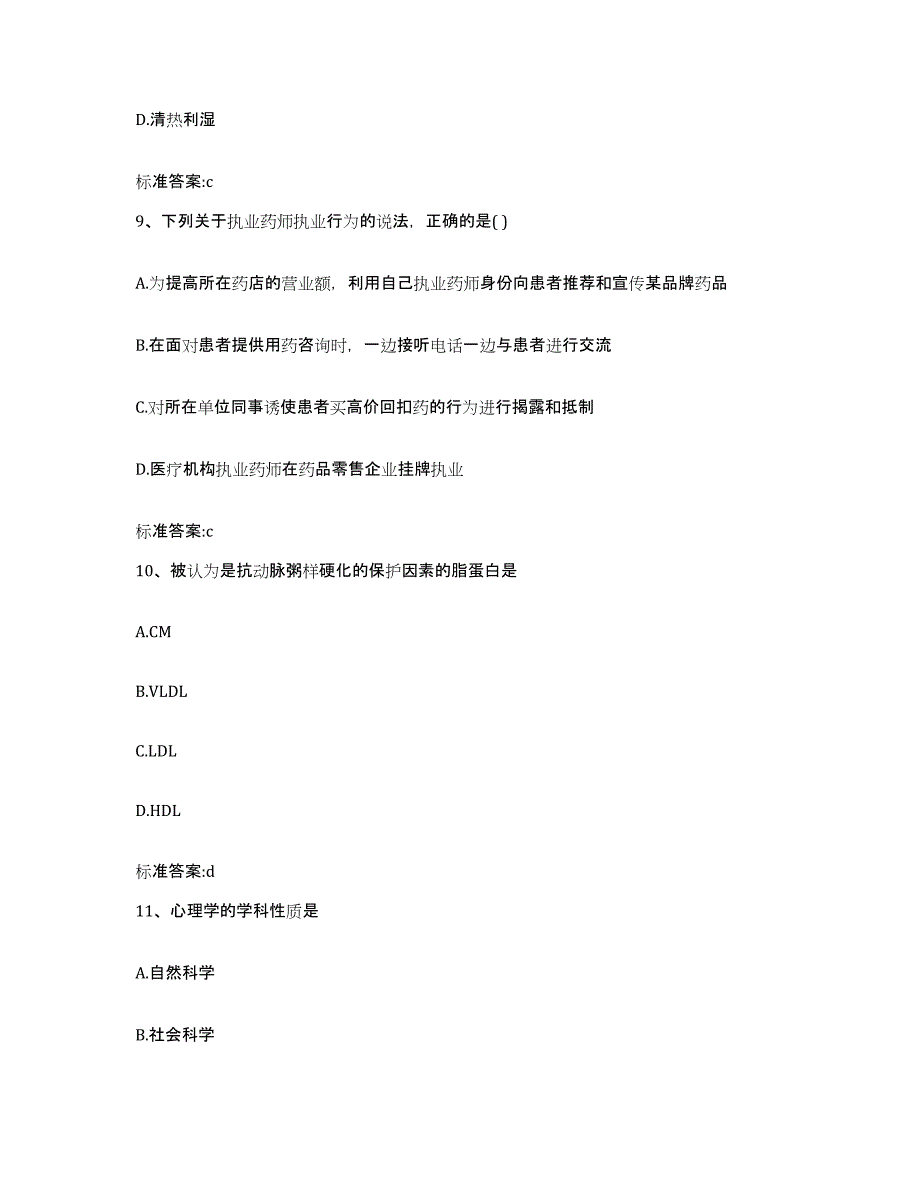 D.清热利湿

标准答案:c

9、下列关于执业药师执业行为的说法，正确的是( )

A.为提高所在药店的营业额，利用自己执业药师身份向患者推荐和宣传某品牌药品

B.在面对患者提供用药咨询时，一边接听电话一边与患者进行交流

C.对所在单位同事诱使患者买高价回扣药的行为进行揭露和抵制

D.医疗机构执业药师在药品零售企业挂牌执业

标准答案:c

10、被认为是抗动脉粥样硬化的保护因素的脂蛋白是

A.CM

B.VLDL

C.LDL

D.HDL

标准答案:d

11、心理学的学科性质是

A.自然科学

B.社会科学